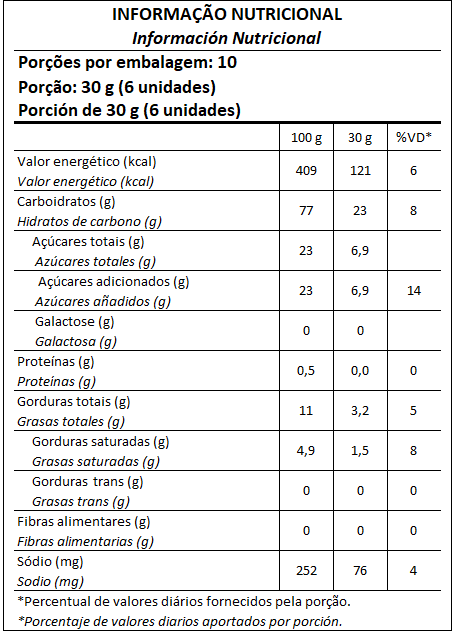 INFORMAÇÃO NUTRICIONAL
Información Nutricional

Porções por embalagem: 10
Porção: 30 g (6 unidades)
Porción de 30 g (6 unidades)

| | 100 g | 30 g | %VD* |
|---|---|---|---|
| Valor energético (kcal) Valor energético (kcal) | 409 | 121 | 6 |
| Carboidratos (g) Hidratos de carbono (g) | 77 | 23 | 8 |
| Açúcares totais (g) Azúcares totales (g) | 23 | 6,9 | |
| Açúcares adicionados (g) Azúcares añadidos (g) | 23 | 6,9 | 14 |
| Galactose (g) Galactosa (g) | 0 | 0 | |
| Proteínas (g) Proteínas (g) | 0,5 | 0,0 | 0 |
| Gorduras totais (g) Grasas totales (g) | 11 | 3,2 | 5 |
| Gorduras saturadas (g) Grasas saturadas (g) | 4,9 | 1,5 | 8 |
| Gorduras trans (g) Grasas trans (g) | 0 | 0 | 0 |
| Fibras alimentares (g) Fibras alimentarias (g) | 0 | 0 | 0 |
| Sódio (mg) Sodio (mg) | 252 | 76 | 4 |

*Percentual de valores diários fornecidos pela porção.
*Porcentaje de valores diarios aportados por porción.